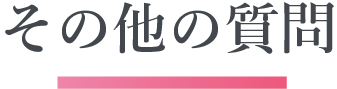 その他の質問